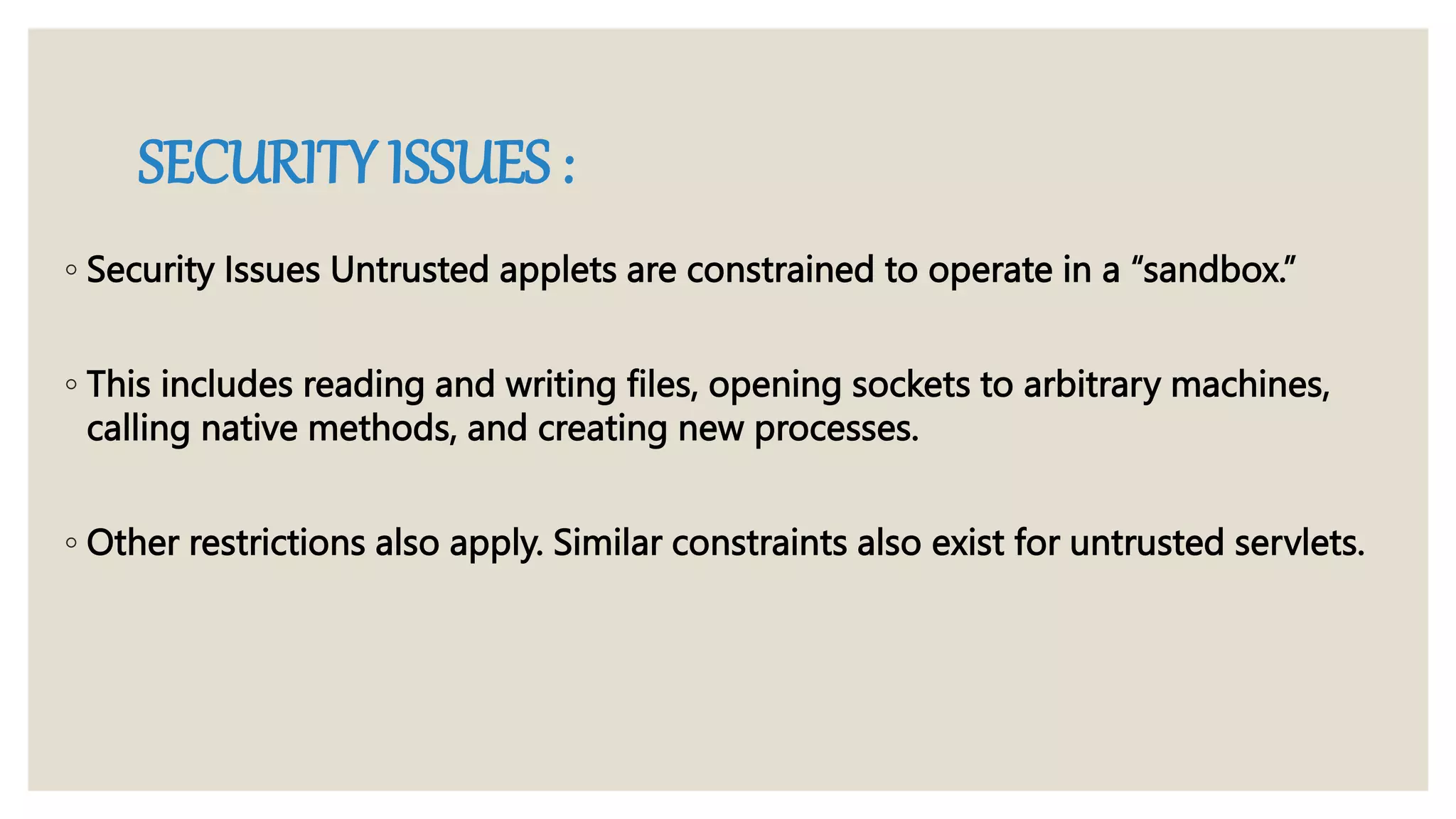 SECURITY ISSUES :

◦ Security Issues Untrusted applets are constrained to operate in a “sandbox.”

◦ This includes reading and writing files, opening sockets to arbitrary machines, calling native methods, and creating new processes.

◦ Other restrictions also apply. Similar constraints also exist for untrusted servlets.